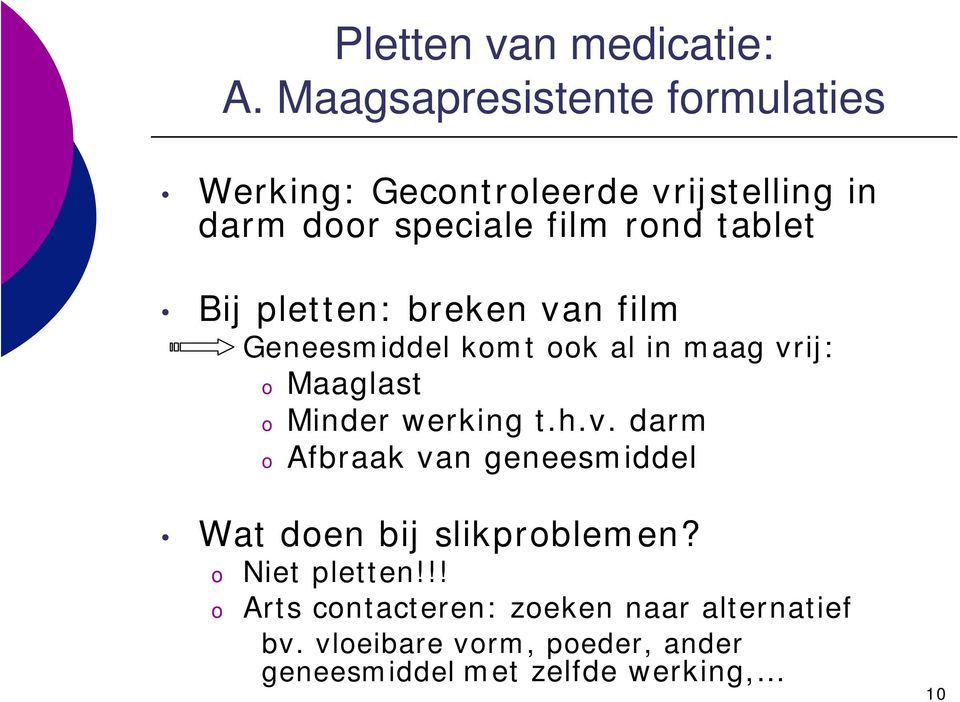 Pletten van medicatie:
A. Maagsapresistente formulaties

• Werking: Gecontroleerde vrijstelling in darm door speciale film rond tablet

• Bij pletten: breken van film
Geneesmiddel komt ook al in maag vrij:
o Maaglast
o Minder werking t.h.v. darm
o Afbraak van geneesmiddel

• Wat doen bij slikproblemen?
o Niet pletten!!!
o Arts contacteren: zoeken naar alternatief
bv. vloeibare vorm, poeder, ander geneesmiddel met zelfde werking,…

10